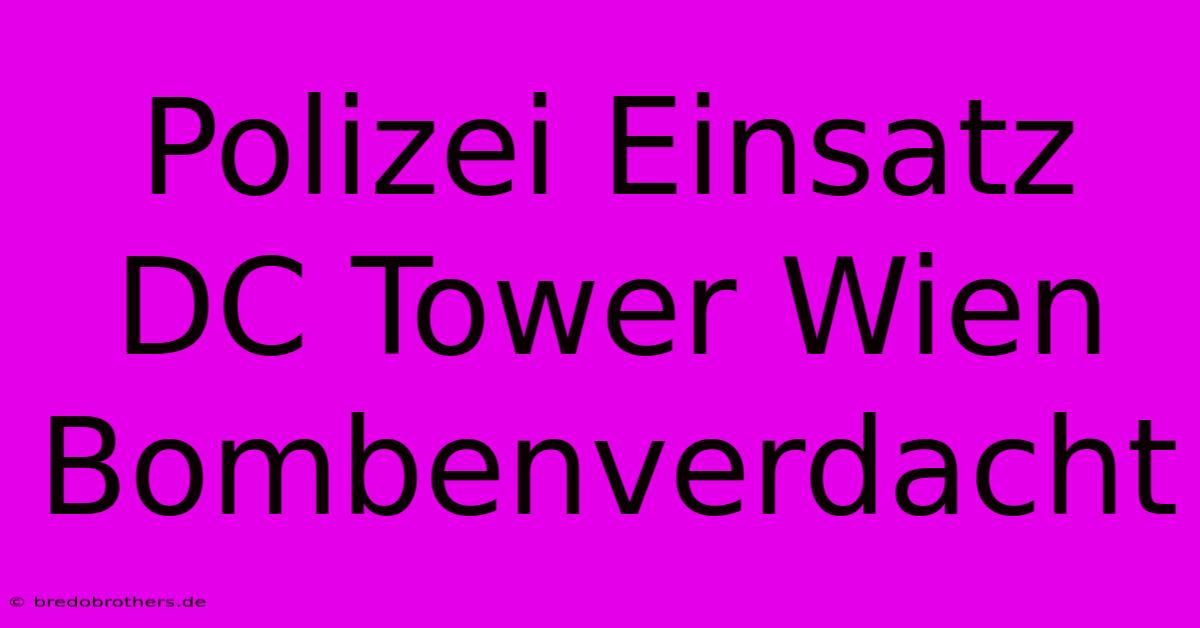 Polizei Einsatz DC Tower Wien Bombenverdacht

© bredobrothers.de